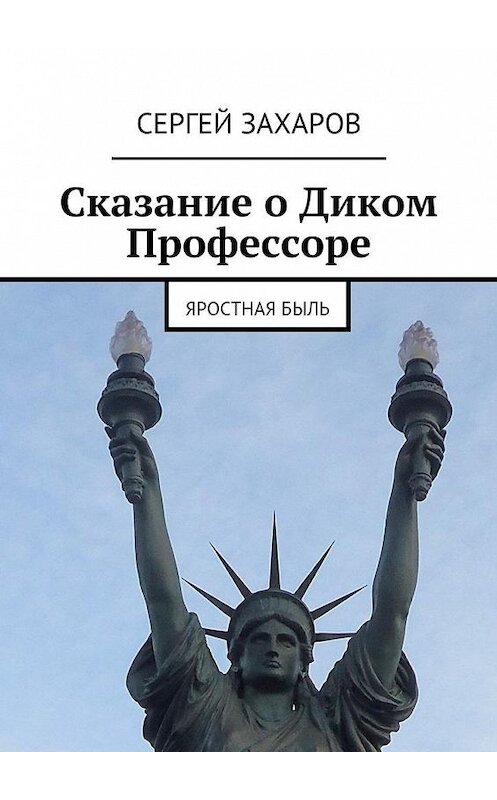 СЕРГЕЙ ЗАХАРОВ

Сказание о Диком Профессоре

ЯРОСТНАЯ БЫЛЬ